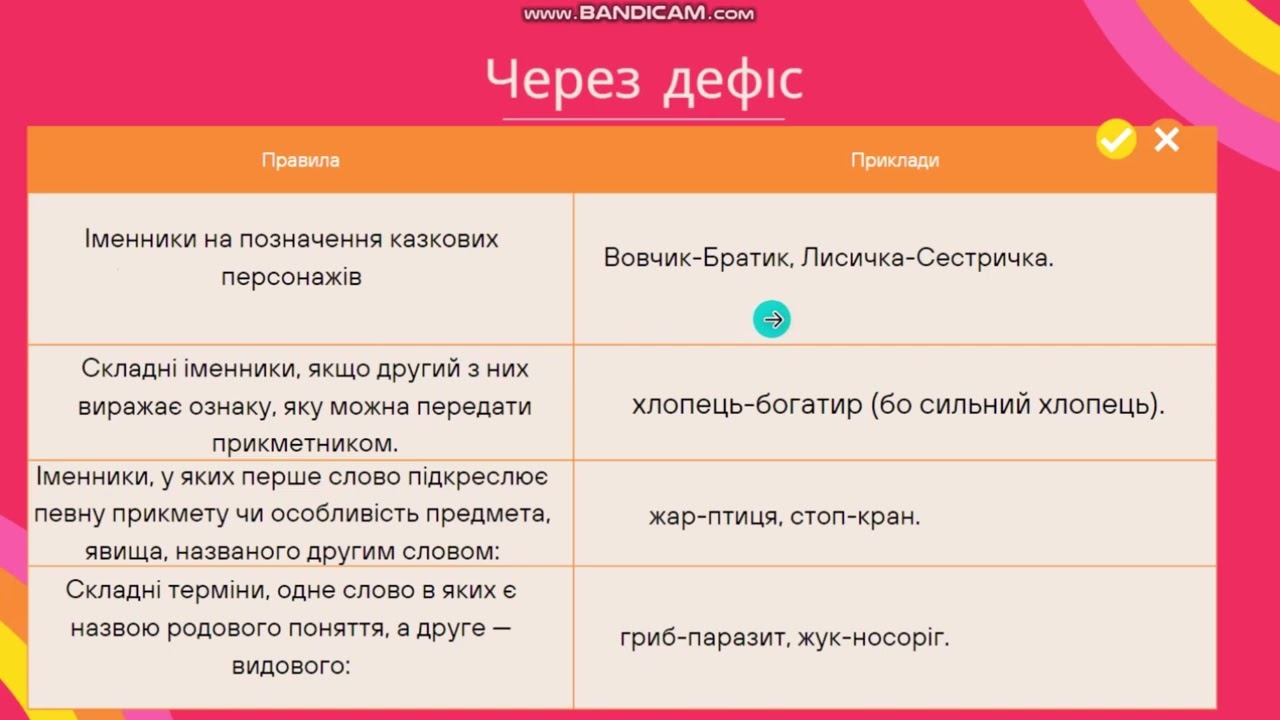 www.BANDICAM.com

Через дефіс

| Правила | Приклади |
|---|---|
| Іменники на позначення казкових персонажів | Вовчик-Братик, Лисичка-Сестричка. |
| Складні іменники, якщо другий з них виражає ознаку, яку можна передати прикметником. | хлопець-богатир (бо сильний хлопець). |
| Іменники, у яких перше слово підкреслює певну прикмету чи особливість предмета, явища, названого другим словом: | жар-птиця, стоп-кран. |
| Складні терміни, одне слово в яких є назвою родового поняття, а друге — видового: | гриб-паразит, жук-носоріг. |